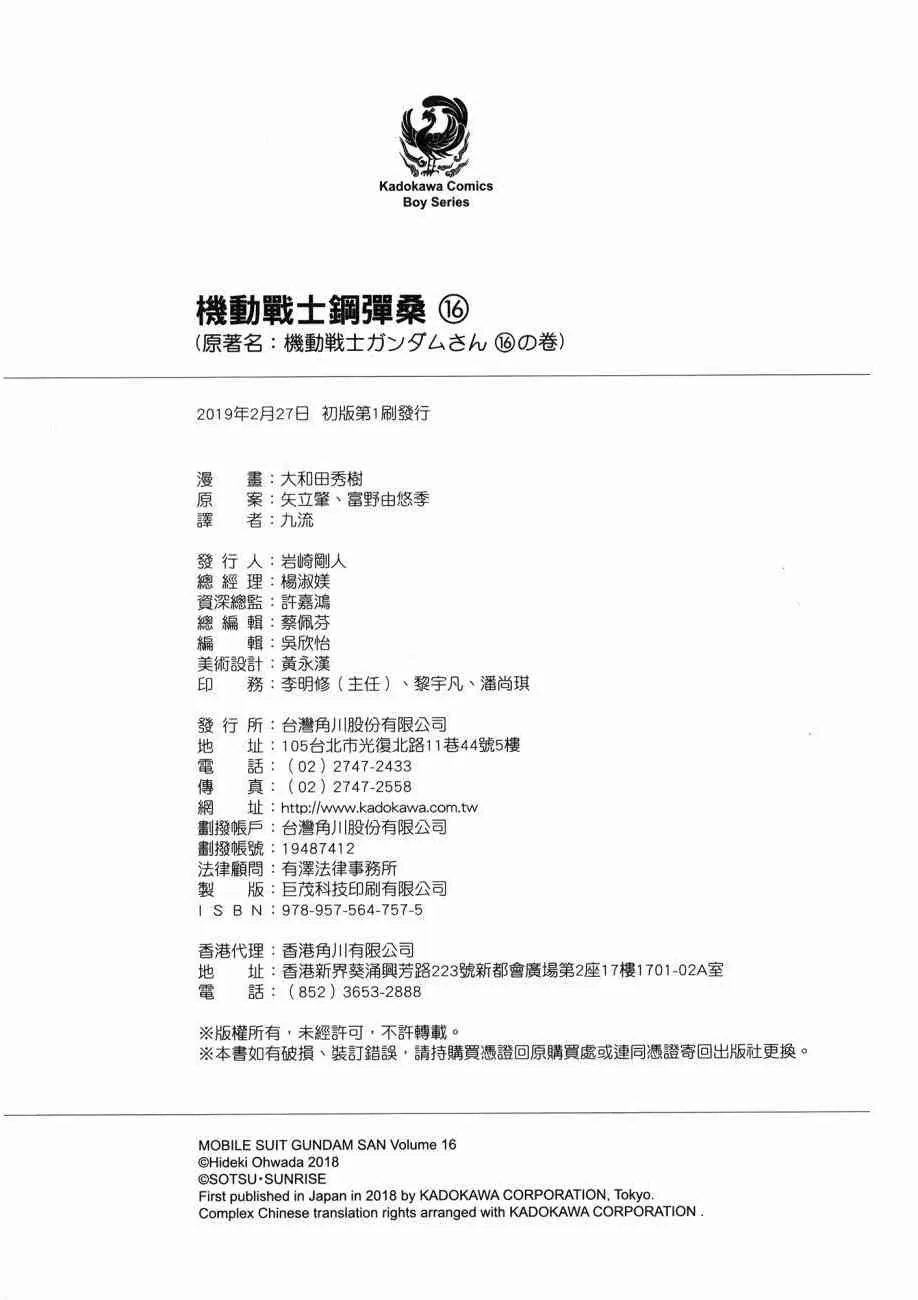 Kadokawa Comics
Boy Series

機動戰士鋼彈桑 ⑯
（原著名：機動戦士ガンダムさん ⑯の巻）

2019年2月27日 初版第1刷發行

漫　畫：大和田秀樹
原　案：矢立肇、富野由悠季
譯　者：九流

發 行 人：岩崎剛人
總 經 理：楊淑媄
資深總監：許嘉鴻
總 編 輯：蔡佩芬
編　輯：吳欣怡
美術設計：黃永漢
印　務：李明修（主任）、黎宇凡、潘尚琪

發 行 所：台灣角川股份有限公司
地　址：105台北市光復北路11巷44號5樓
電　話：（02）2747-2433
傳　真：（02）2747-2558
網　址：http://www.kadokawa.com.tw
劃撥帳戶：台灣角川股份有限公司
劃撥帳號：19487412
法律顧問：有澤法律事務所
製　版：巨茂科技印刷有限公司
I S B N：978-957-564-757-5

香港代理：香港角川有限公司
地　址：香港新界葵涌興芳路223號新都會廣場第2座17樓1701-02A室
電　話：（852）3653-2888

※版權所有，未經許可，不許轉載。
※本書如有破損、裝訂錯誤，請持購買憑證回原購買處或連同憑證寄回出版社更換。

MOBILE SUIT GUNDAM SAN Volume 16
©Hideki Ohwada 2018
©SOTSU・SUNRISE
First published in Japan in 2018 by KADOKAWA CORPORATION, Tokyo.
Complex Chinese translation rights arranged with KADOKAWA CORPORATION .